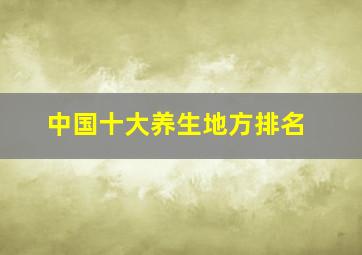 中国十大养生地方排名